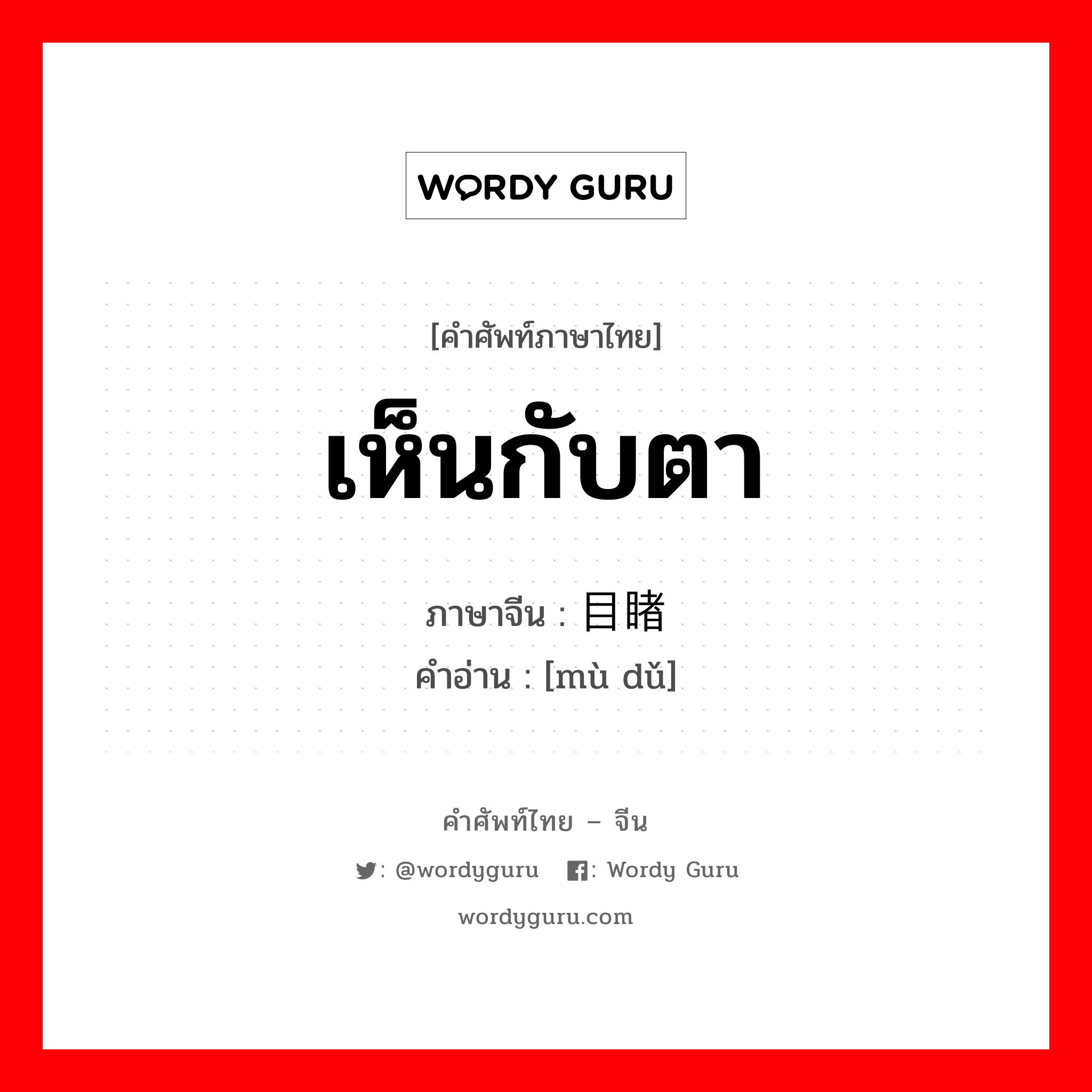 WORDY GURU

[คำศัพท์ภาษาไทย]

เห็นกับตา

ภาษาจีน : 目睹

คำอ่าน : [mù dǔ]

คำศัพท์ไทย – จีน

: @wordyguru : Wordy Guru

wordyguru.com